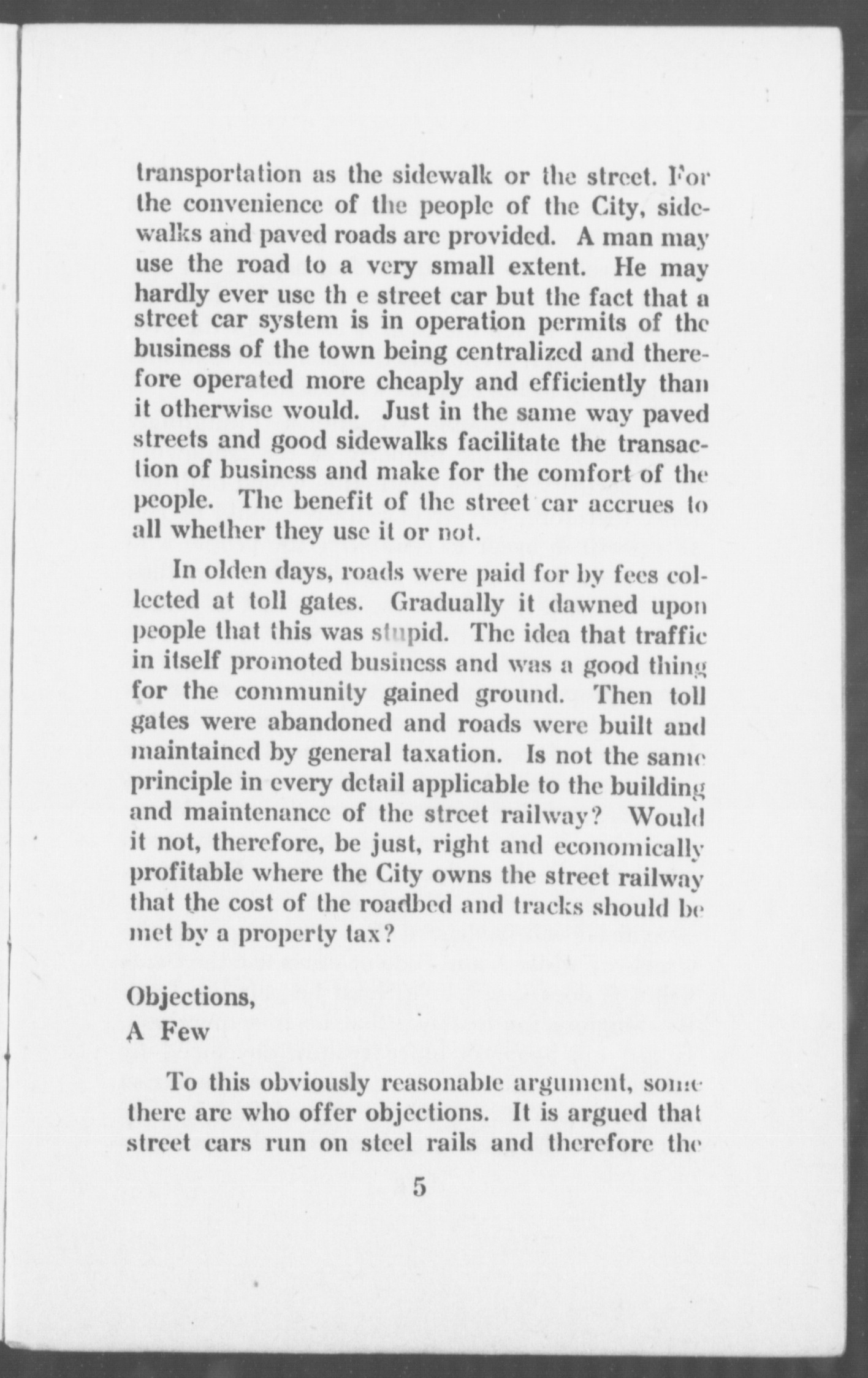 transportation as the sidewalk or the street. For the convenience of the people of the City, sidewalks and paved roads are provided. A man may use the road to a very small extent. He may hardly ever use th e street car but the fact that a street car system is in operation permits of the business of the town being centralized and therefore operated more cheaply and efficiently than it otherwise would. Just in the same way paved streets and good sidewalks facilitate the transaction of business and make for the comfort of the people. The benefit of the street car accrues to all whether they use it or not.

In olden days, roads were paid for by fees collected at toll gates. Gradually it dawned upon people that this was stupid. The idea that traffic in itself promoted business and was a good thing for the community gained ground. Then toll gates were abandoned and roads were built and maintained by general taxation. Is not the same principle in every detail applicable to the building and maintenance of the street railway? Would it not, therefore, be just, right and economically profitable where the City owns the street railway that the cost of the roadbed and tracks should be met by a property tax?

Objections,
A Few

To this obviously reasonable argument, some there are who offer objections. It is argued that street cars run on steel rails and therefore the

5